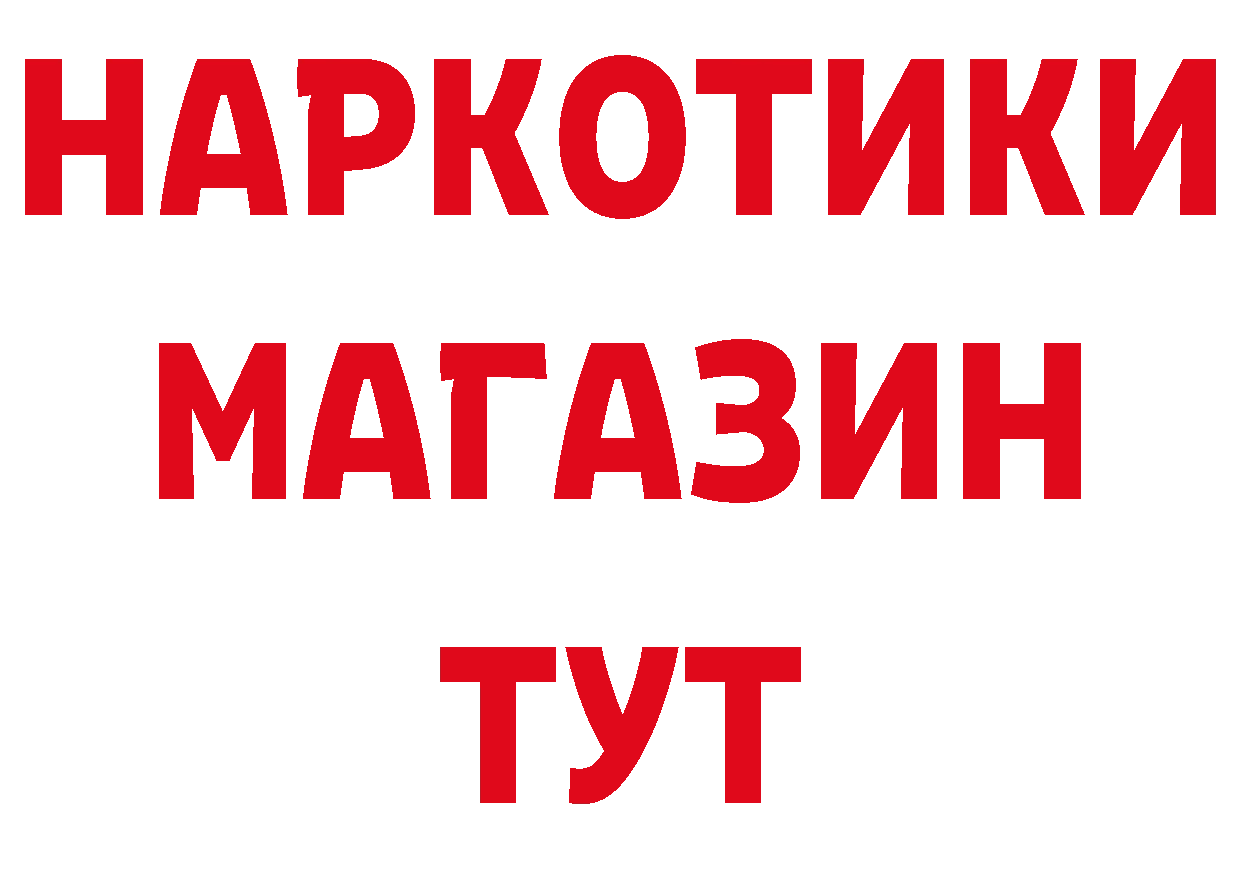 НАРКОТИКИ
МАГАЗИН
ТУТ